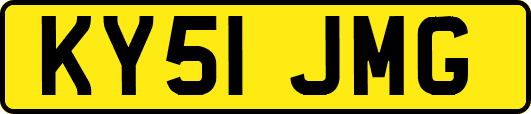 KY51 JMG